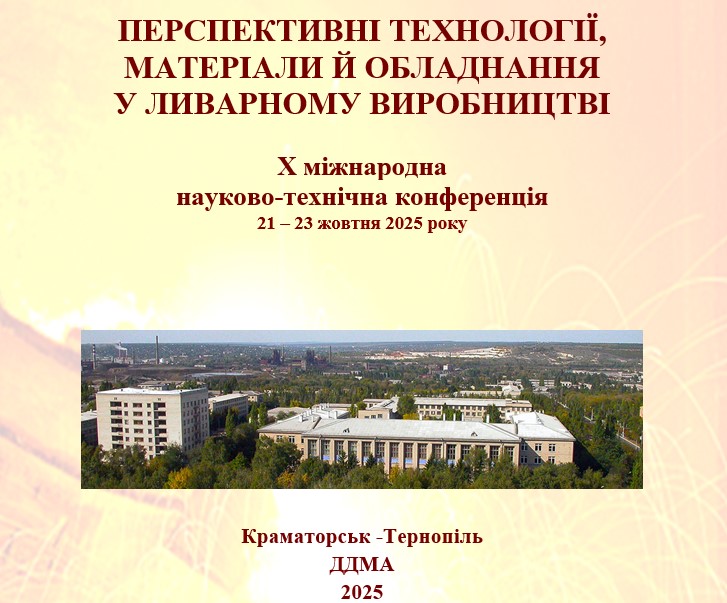 ПЕРСПЕКТИВНІ ТЕХНОЛОГІЇ,
МАТЕРІАЛИ Й ОБЛАДНАННЯ
У ЛИВАРНОМУ ВИРОБНИЦТВІ

X міжнародна
науково-технічна конференція
21 – 23 жовтня 2025 року

Краматорськ -Тернопіль
ДДМА
2025